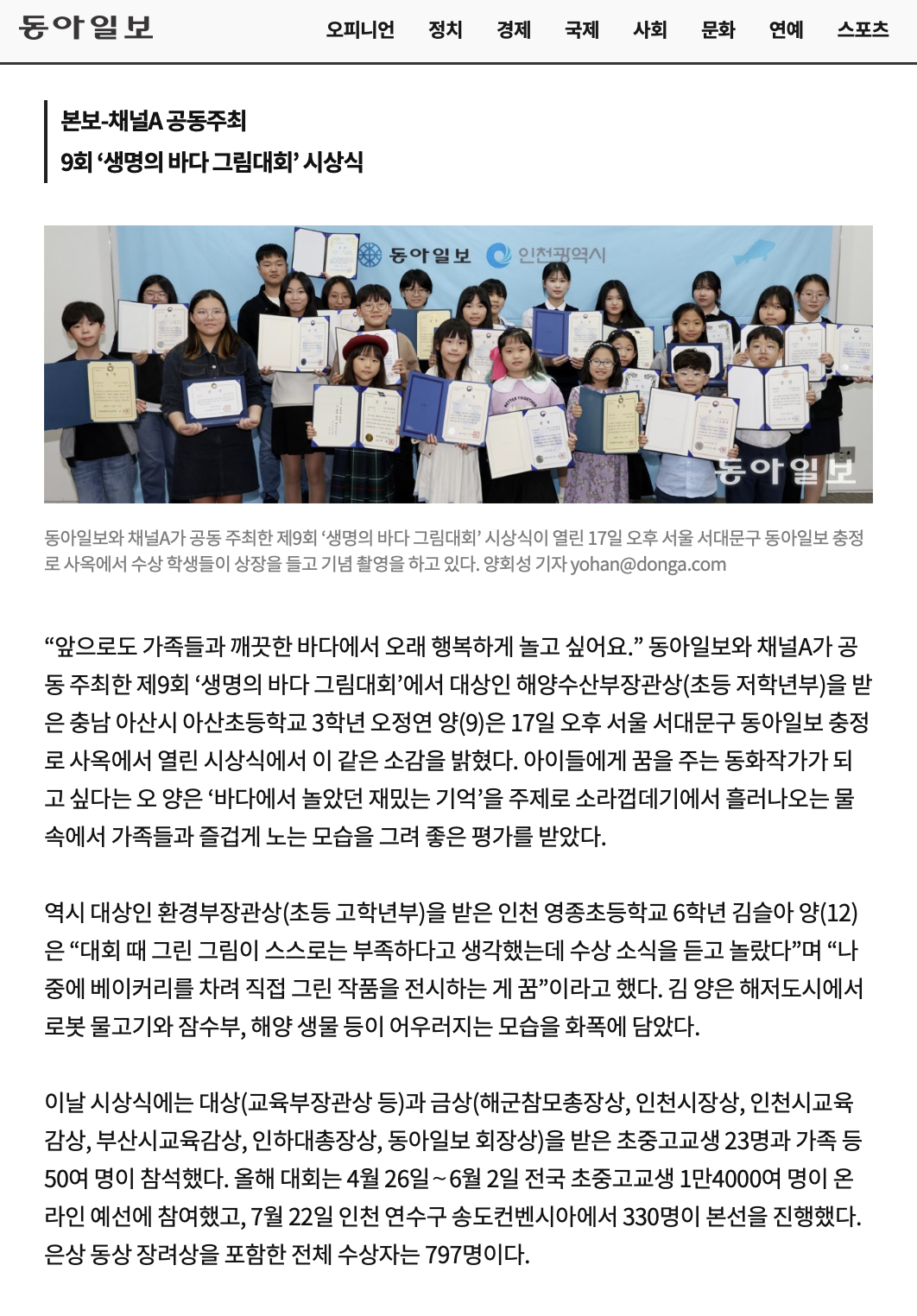 동아일보

오피니언 정치 경제 국제 사회 문화 연예 스포츠

본보-채널A 공동주최
9회 ‘생명의 바다 그림대회’ 시상식

동아일보 인천광역시

동아일보

동아일보와 채널A가 공동 주최한 제9회 ‘생명의 바다 그림대회’ 시상식이 열린 17일 오후 서울 서대문구 동아일보 충정로 사옥에서 수상 학생들이 상장을 들고 기념 촬영을 하고 있다. 양회성 기자 yohan@donga.com

“앞으로도 가족들과 깨끗한 바다에서 오래 행복하게 놀고 싶어요.” 동아일보와 채널A가 공동 주최한 제9회 ‘생명의 바다 그림대회’에서 대상인 해양수산부장관상(초등 저학년부)을 받은 충남 아산시 아산초등학교 3학년 오정연 양(9)은 17일 오후 서울 서대문구 동아일보 충정로 사옥에서 열린 시상식에서 이 같은 소감을 밝혔다. 아이들에게 꿈을 주는 동화작가가 되고 싶다는 오 양은 ‘바다에서 놀았던 재밌는 기억’을 주제로 소라껍데기에서 흘러나오는 물속에서 가족들과 즐겁게 노는 모습을 그려 좋은 평가를 받았다.

역시 대상인 환경부장관상(초등 고학년부)을 받은 인천 영종초등학교 6학년 김슬아 양(12)은 “대회 때 그린 그림이 스스로는 부족하다고 생각했는데 수상 소식을 듣고 놀랐다”며 “나중에 베이커리를 차려 직접 그린 작품을 전시하는 게 꿈”이라고 했다. 김 양은 해저도시에서 로봇 물고기와 잠수부, 해양 생물 등이 어우러지는 모습을 화폭에 담았다.

이날 시상식에는 대상(교육부장관상 등)과 금상(해군참모총장상, 인천시장상, 인천시교육감상, 부산시교육감상, 인하대총장상, 동아일보 회장상)을 받은 초중고교생 23명과 가족 등 50여 명이 참석했다. 올해 대회는 4월 26일~6월 2일 전국 초중고교생 1만4000여 명이 온라인 예선에 참여했고, 7월 22일 인천 연수구 송도컨벤시아에서 330명이 본선을 진행했다. 은상 동상 장려상을 포함한 전체 수상자는 797명이다.